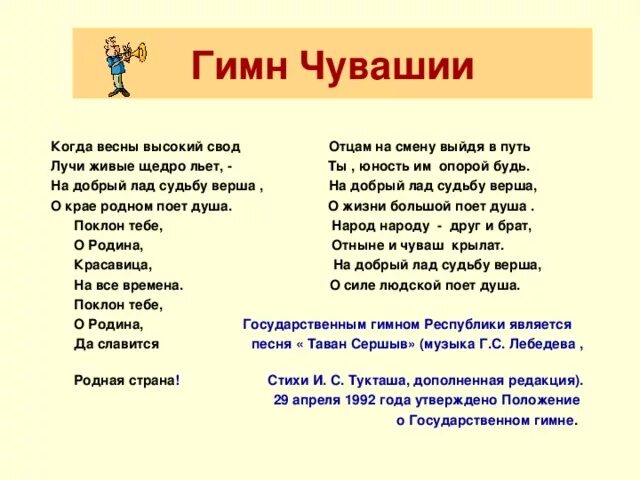 Гимн Чувашии

Когда весны высокий свод
Лучи живые щедро льет, -
На добрый лад судьбу верша ,
О крае родном поет душа.
Поклон тебе,
О Родина,
Красавица,
На все времена.
Поклон тебе,
О Родина,
Да славится

Родная страна!

Отцам на смену выйдя в путь
Ты , юность им опорой будь.
На добрый лад судьбу верша,
О жизни большой поет душа .
Народ народу - друг и брат,
Отныне и чуваш крылат.
На добрый лад судьбу верша,
О силе людской поет душа.

Государственным гимном Республики является песня « Таван Сершыв» (музыка Г.С. Лебедева , Стихи И. С. Тукташа, дополненная редакция). 29 апреля 1992 года утверждено Положение о Государственном гимне.